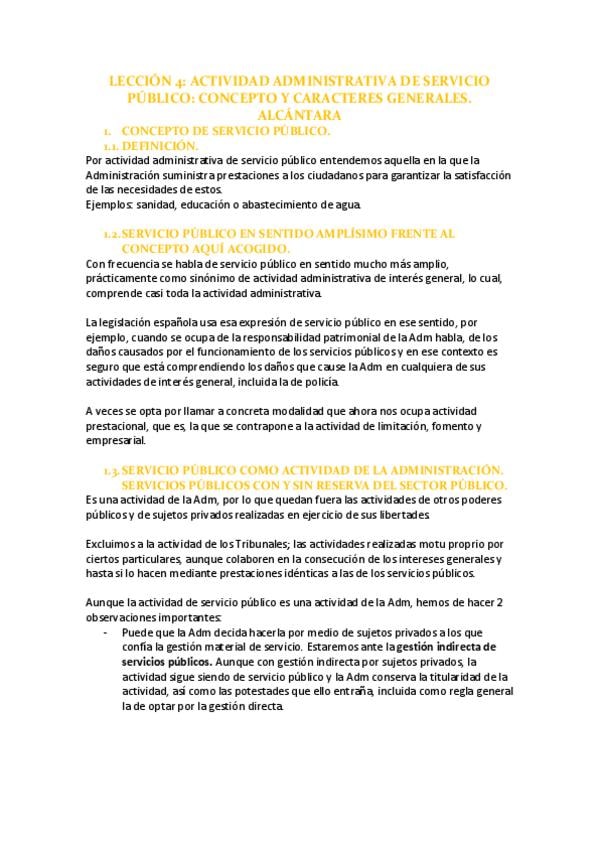 LECCIÓN 4: ACTIVIDAD ADMINISTRATIVA DE SERVICIO PÚBLICO: CONCEPTO Y CARACTERES GENERALES. ALCÁNTARA

1. CONCEPTO DE SERVICIO PÚBLICO.

1.1. DEFINICIÓN.

Por actividad administrativa de servicio público entendemos aquella en la que la Administración suministra prestaciones a los ciudadanos para garantizar la satisfacción de las necesidades de estos.
Ejemplos: sanidad, educación o abastecimiento de agua.

1.2. SERVICIO PÚBLICO EN SENTIDO AMPLÍSIMO FRENTE AL CONCEPTO AQUÍ ACOGIDO.

Con frecuencia se habla de servicio público en sentido mucho más amplio, prácticamente como sinónimo de actividad administrativa de interés general, lo cual, comprende casi toda la actividad administrativa.

La legislación española usa esa expresión de servicio público en ese sentido, por ejemplo, cuando se ocupa de la responsabilidad patrimonial de la Adm habla, de los daños causados por el funcionamiento de los servicios públicos y en ese contexto es seguro que está comprendiendo los daños que cause la Adm en cualquiera de sus actividades de interés general, incluida la de policía.

A veces se opta por llamar a concreta modalidad que ahora nos ocupa actividad prestacional, que es, la que se contrapone a la actividad de limitación, fomento y empresarial.

1.3. SERVICIO PÚBLICO COMO ACTIVIDAD DE LA ADMINISTRACIÓN. SERVICIOS PÚBLICOS CON Y SIN RESERVA DEL SECTOR PÚBLICO.

Es una actividad de la Adm, por lo que quedan fuera las actividades de otros poderes públicos y de sujetos privados realizadas en ejercicio de sus libertades.

Excluimos a la actividad de los Tribunales; las actividades realizadas motu proprio por ciertos particulares, aunque colaboren en la consecución de los intereses generales y hasta si lo hacen mediante prestaciones idénticas a las de los servicios públicos.

Aunque la actividad de servicio público es una actividad de la Adm, hemos de hacer 2 observaciones importantes:

- Puede que la Adm decida hacerla por medio de sujetos privados a los que confía la gestión material de servicio. Estaremos ante la gestión indirecta de servicios públicos. Aunque con gestión indirecta por sujetos privados, la actividad sigue siendo de servicio público y la Adm conserva la titularidad de la actividad, así como las potestades que ello entraña, incluida como regla general la de optar por la gestión directa.